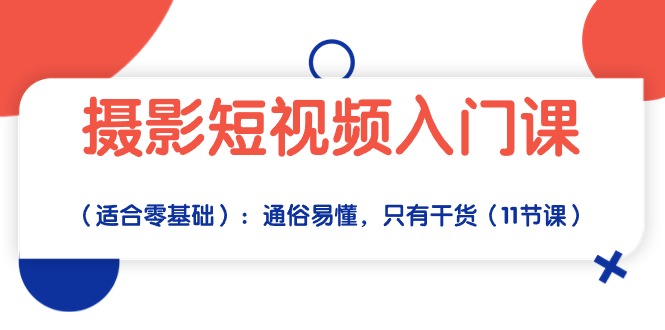 摄影短视频入门课

（适合零基础）：通俗易懂，只有干货（11节课）